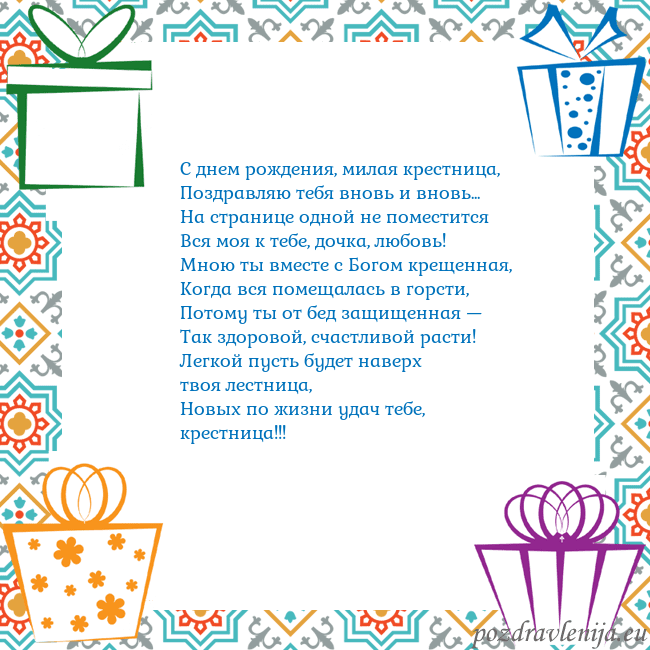 С днем рождения, милая крестница,
Поздравляю тебя вновь и вновь...
На странице одной не поместится
Вся моя к тебе, дочка, любовь!
Мною ты вместе с Богом крещенная,
Когда вся помещалась в горсти,
Потому ты от бед защищенная —
Так здоровой, счастливой расти!
Легкой пусть будет наверх
твоя лестница,
Новых по жизни удач тебе,
крестница!!!

pozdravlenija.eu